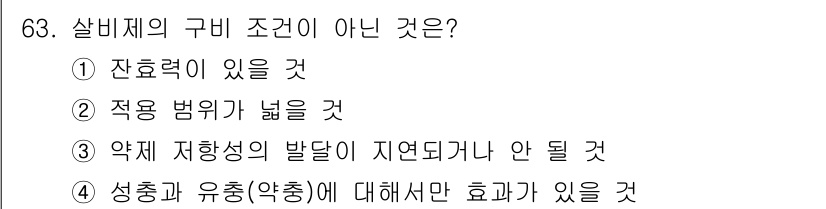 63. 살비제의 구비 조건이 아닌 것은?
① 잔효력이 있을 것
② 적용 범위가 넓을 것
③ 약제 저항성의 발달이 지연되거나 안 될 것
④ 성충과 유충(약충)에 대해서만 효과가 있을 것